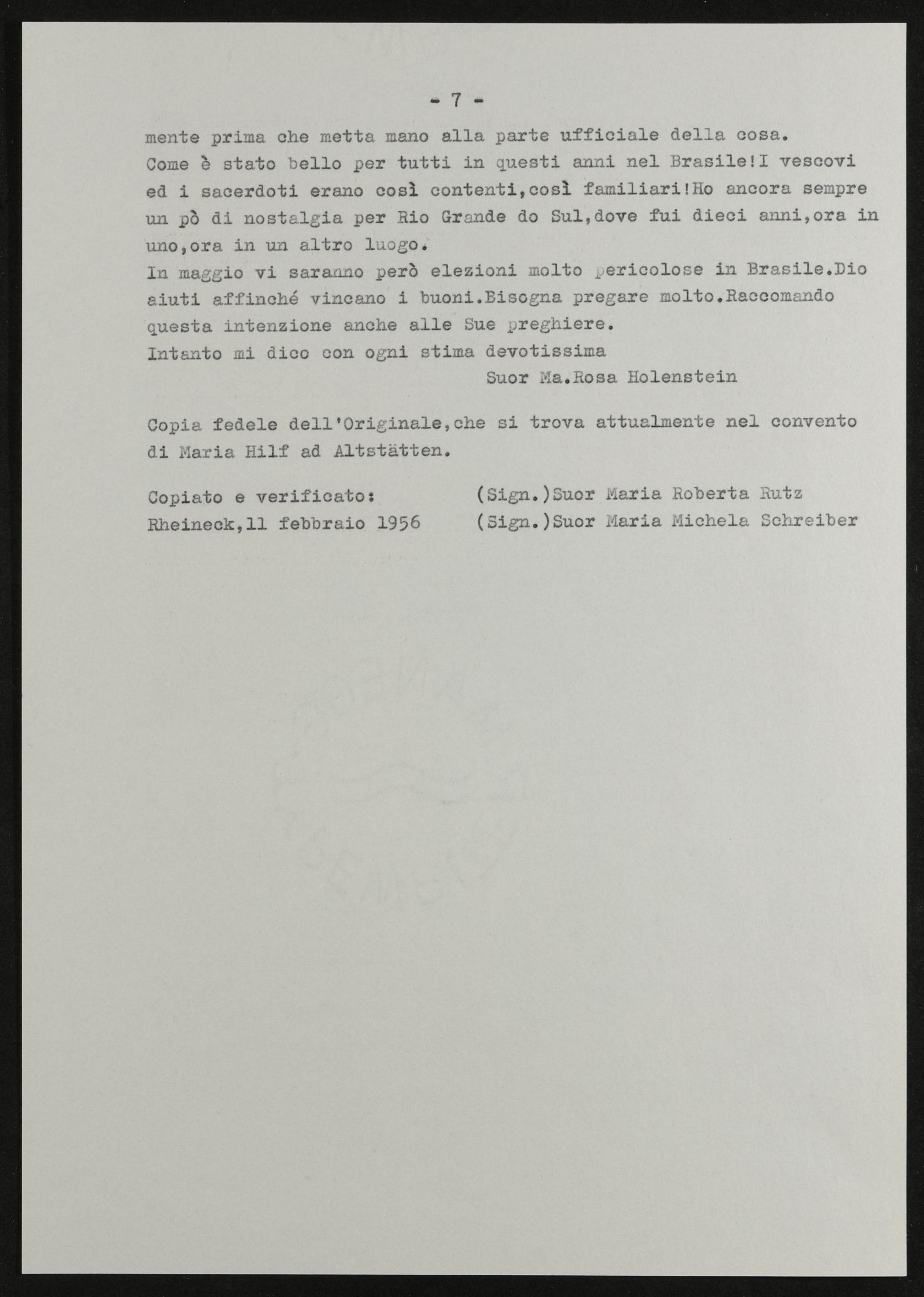 - 7 -

mente prima che metta mano alla parte ufficiale della cosa.
Come è stato bello per tutti in questi anni nel Brasile!I vescovi ed i sacerdoti erano così contenti,così familiari!Ho ancora sempre un pò di nostalgia per Rio Grande do Sul,dove fui dieci anni,ora in uno,ora in un altro luogo.
In maggio vi saranno però elezioni molto pericolose in Brasile.Dio aiuti affinché vincano i buoni.Bisogna pregare molto.Raccomando questa intenzione anche alle Sue preghiere.
Intanto mi dico con ogni stima devotissima
Suor Ma.Rosa Holenstein

Copia fedele dell'Originale,che si trova attualmente nel convento di Maria Hilf ad Altstätten.

Copiato e verificato: (Sign.)Suor Maria Roberta Rutz
Rheineck,11 febbraio 1956 (Sign.)Suor Maria Michela Schreiber